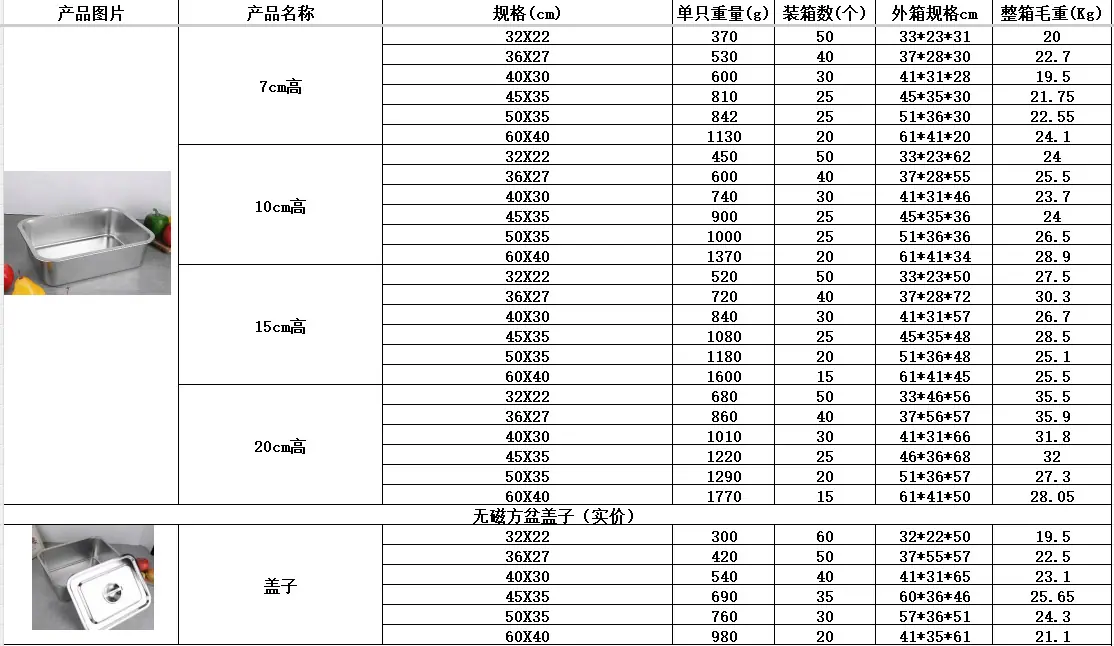 | 产品图片 | 产品名称 | 规格(cm) | 单只重量(g) | 装箱数(个) | 外箱规格cm | 整箱毛重(Kg) |
|---|---|---|---|---|---|---|
| | 7cm高 | 32X22 | 370 | 50 | 33*23*31 | 20 |
| | | 36X27 | 530 | 40 | 37*28*30 | 22.7 |
| | | 40X30 | 600 | 30 | 41*31*28 | 19.5 |
| | | 45X35 | 810 | 25 | 45*35*30 | 21.75 |
| | | 50X35 | 842 | 25 | 51*36*30 | 22.55 |
| | | 60X40 | 1130 | 20 | 61*41*20 | 24.1 |
| | 10cm高 | 32X22 | 450 | 50 | 33*23*62 | 24 |
| | | 36X27 | 600 | 40 | 37*28*55 | 25.5 |
| | | 40X30 | 740 | 30 | 41*31*46 | 23.7 |
| | | 45X35 | 900 | 25 | 45*35*36 | 24 |
| | | 50X35 | 1000 | 25 | 51*36*36 | 26.5 |
| | | 60X40 | 1370 | 20 | 61*41*34 | 28.9 |
| | 15cm高 | 32X22 | 520 | 50 | 33*23*50 | 27.5 |
| | | 36X27 | 720 | 40 | 37*28*72 | 30.3 |
| | | 40X30 | 840 | 30 | 41*31*57 | 26.7 |
| | | 45X35 | 1080 | 25 | 45*35*48 | 28.5 |
| | | 50X35 | 1180 | 20 | 51*36*48 | 25.1 |
| | | 60X40 | 1600 | 15 | 61*41*45 | 25.5 |
| | 20cm高 | 32X22 | 680 | 50 | 33*46*56 | 35.5 |
| | | 36X27 | 860 | 40 | 37*56*57 | 35.9 |
| | | 40X30 | 1010 | 30 | 41*31*66 | 31.8 |
| | | 45X35 | 1220 | 25 | 46*36*68 | 32 |
| | | 50X35 | 1290 | 20 | 51*36*57 | 27.3 |
| | | 60X40 | 1770 | 15 | 61*41*50 | 28.05 |
| 无磁方盆盖子（实价） | | | | | | |
| | 盖子 | 32X22 | 300 | 60 | 32*22*50 | 19.5 |
| | | 36X27 | 420 | 50 | 37*55*57 | 22.5 |
| | | 40X30 | 540 | 40 | 41*31*65 | 23.1 |
| | | 45X35 | 690 | 35 | 60*36*46 | 25.65 |
| | | 50X35 | 760 | 30 | 57*36*51 | 24.3 |
| | | 60X40 | 980 | 20 | 41*35*61 | 21.1 |